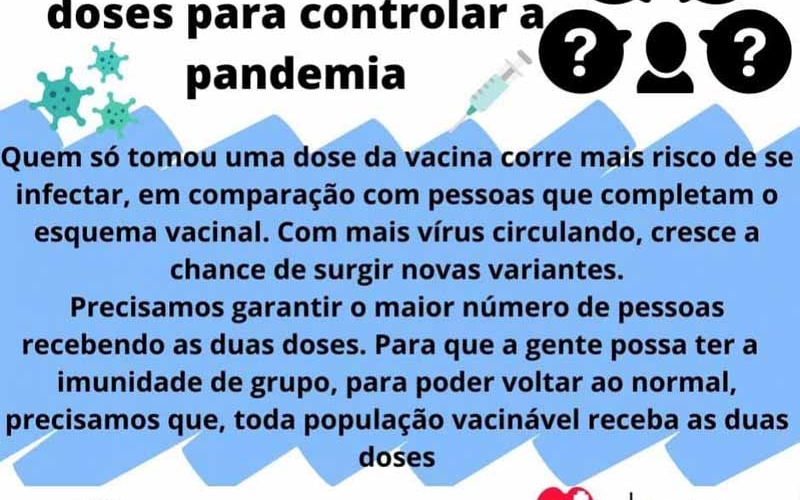 doses para controlar a pandemia

?
?

Quem só tomou uma dose da vacina corre mais risco de se infectar, em comparação com pessoas que completam o esquema vacinal. Com mais vírus circulando, cresce a chance de surgir novas variantes.
Precisamos garantir o maior número de pessoas recebendo as duas doses. Para que a gente possa ter a imunidade de grupo, para poder voltar ao normal, precisamos que, toda população vacinável receba as duas doses